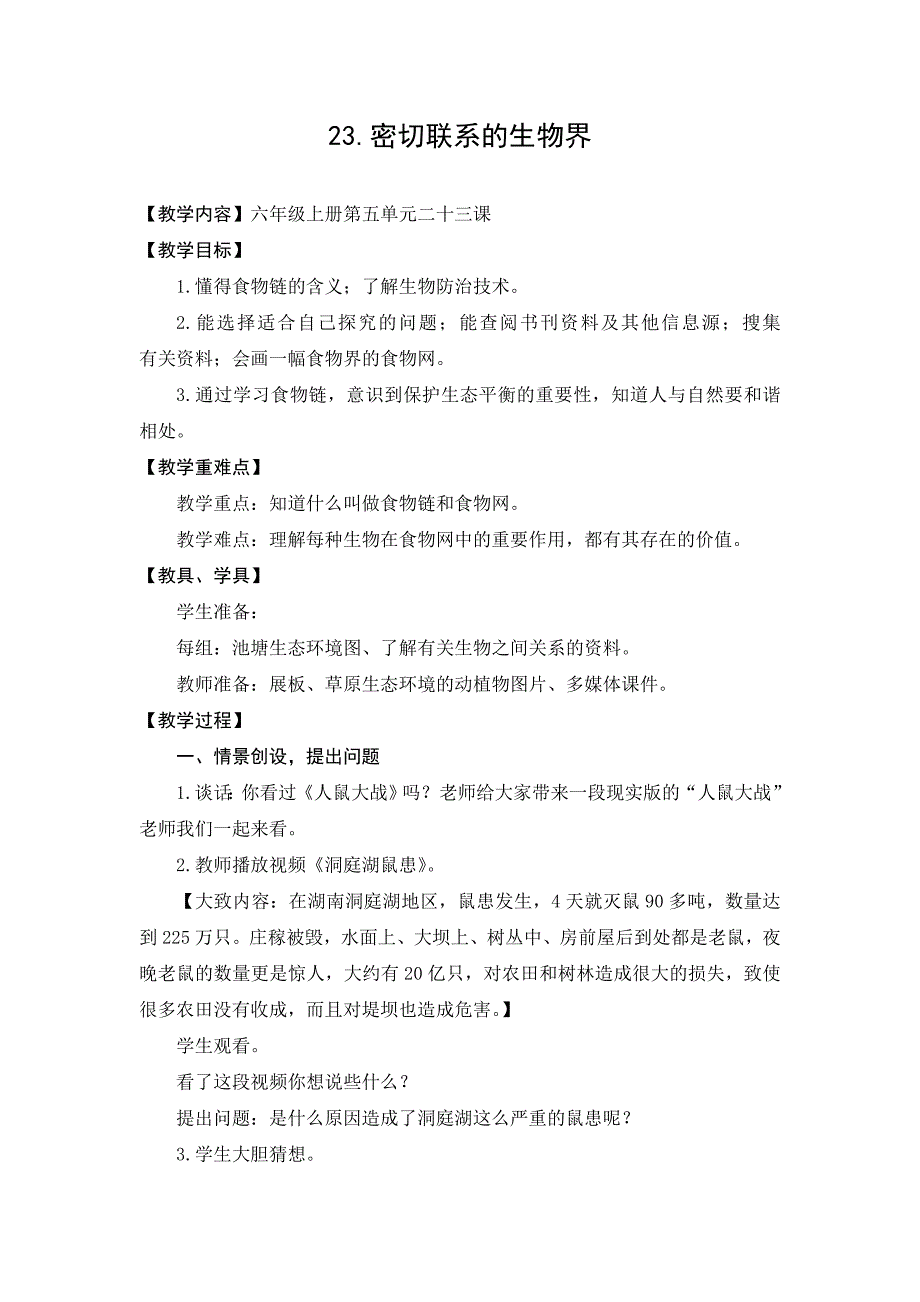 23.密切联系的生物界

【教学内容】六年级上册第五单元二十三课

【教学目标】

1.懂得食物链的含义；了解生物防治技术。

2.能选择适合自己探究的问题；能查阅书刊资料及其他信息源；搜集有关资料；会画一幅食物界的食物网。

3.通过学习食物链，意识到保护生态平衡的重要性，知道人与自然要和谐相处。

【教学重难点】

教学重点：知道什么叫做食物链和食物网。

教学难点：理解每种生物在食物网中的重要作用，都有其存在的价值。

【教具、学具】

学生准备：

每组：池塘生态环境图、了解有关生物之间关系的资料。

教师准备：展板、草原生态环境的动植物图片、多媒体课件。

【教学过程】

一、情景创设，提出问题

1.谈话：你看过《人鼠大战》吗？老师给大家带来一段现实版的“人鼠大战”老师我们一起来看。

2.教师播放视频《洞庭湖鼠患》。

【大致内容：在湖南洞庭湖地区，鼠患发生，4天就灭鼠90多吨，数量达到225万只。庄稼被毁，水面上、大坝上、树丛中、房前屋后到处都是老鼠，夜晚老鼠的数量更是惊人，大约有20亿只，对农田和树林造成很大的损失，致使很多农田没有收成，而且对堤坝也造成危害。】

学生观看。

看了这段视频你想说些什么？

提出问题：是什么原因造成了洞庭湖这么严重的鼠患呢？

3.学生大胆猜想。